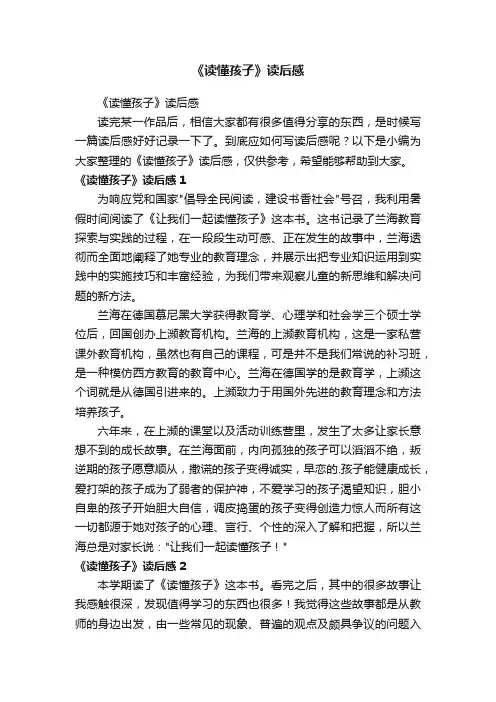 《读懂孩子》读后感

《读懂孩子》读后感

读完某一作品后，相信大家都有很多值得分享的东西，是时候写一篇读后感好好记录一下了。到底应如何写读后感呢？以下是小编为大家整理的《读懂孩子》读后感，仅供参考，希望能够帮助到大家。

《读懂孩子》读后感 1

为响应党和国家"倡导全民阅读，建设书香社会"号召，我利用暑假时间阅读了《让我们一起读懂孩子》这本书。这书记录了兰海教育探索与实践的过程，在一段段生动可感、正在发生的故事中，兰海透彻而全面地阐释了她专业的教育理念，并展示出把专业知识运用到实践中的实施技巧和丰富经验，为我们带来观察儿童的新思维和解决问题的新方法。

兰海在德国慕尼黑大学获得教育学、心理学和社会学三个硕士学位后，回国创办上濒教育机构。兰海的上濒教育机构，这是一家私营课外教育机构，虽然也有自己的课程，可是并不是我们常说的补习班，是一种模仿西方教育的教育中心。兰海在德国学的是教育学，上濒这个词就是从德国引进来的。上濒致力于用国外先进的教育理念和方法培养孩子。

六年来，在上濒的课堂以及活动训练营里，发生了太多让家长意想不到的成长故事。在兰海面前，内向孤独的孩子可以滔滔不绝，叛逆期的孩子愿意顺从，撒谎的孩子变得诚实，早恋的.孩子能健康成长，爱打架的孩子成为了弱者的保护神，不爱学习的孩子渴望知识，胆小自卑的孩子开始胆大自信，调皮捣蛋的孩子变得创造力惊人而所有这一切都源于她对孩子的心理、言行、个性的深入了解和把握，所以兰海总是对家长说："让我们一起读懂孩子！"

《读懂孩子》读后感 2

本学期读了《读懂孩子》这本书。看完之后，其中的很多故事让我感触很深，发现值得学习的东西也很多！我觉得这些故事都是从教师的身边出发，由一些常见的现象、普遍的观点及颇具争议的问题入